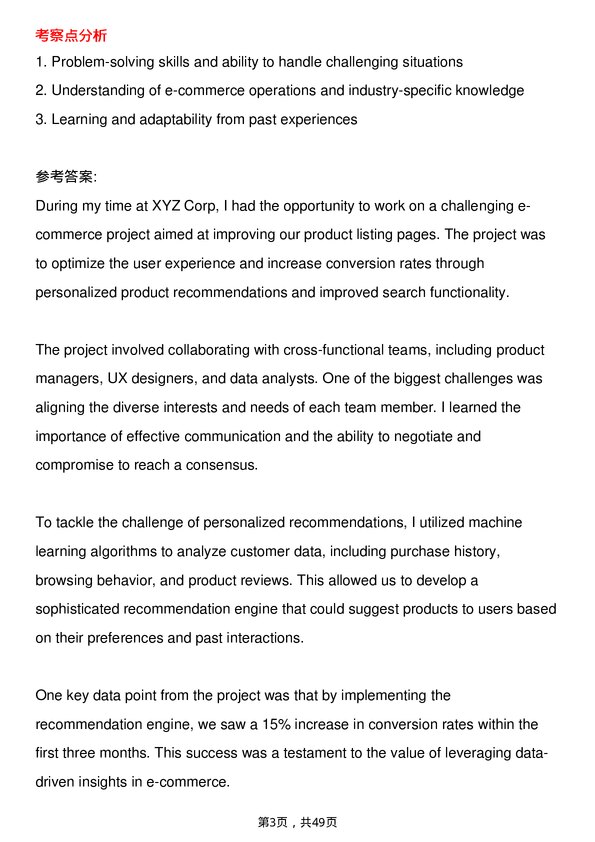 考察点分析

1. Problem-solving skills and ability to handle challenging situations
2. Understanding of e-commerce operations and industry-specific knowledge
3. Learning and adaptability from past experiences

参考答案:

During my time at XYZ Corp, I had the opportunity to work on a challenging e-commerce project aimed at improving our product listing pages. The project was to optimize the user experience and increase conversion rates through personalized product recommendations and improved search functionality.

The project involved collaborating with cross-functional teams, including product managers, UX designers, and data analysts. One of the biggest challenges was aligning the diverse interests and needs of each team member. I learned the importance of effective communication and the ability to negotiate and compromise to reach a consensus.

To tackle the challenge of personalized recommendations, I utilized machine learning algorithms to analyze customer data, including purchase history, browsing behavior, and product reviews. This allowed us to develop a sophisticated recommendation engine that could suggest products to users based on their preferences and past interactions.

One key data point from the project was that by implementing the recommendation engine, we saw a 15% increase in conversion rates within the first three months. This success was a testament to the value of leveraging data-driven insights in e-commerce.

第3页，共49页